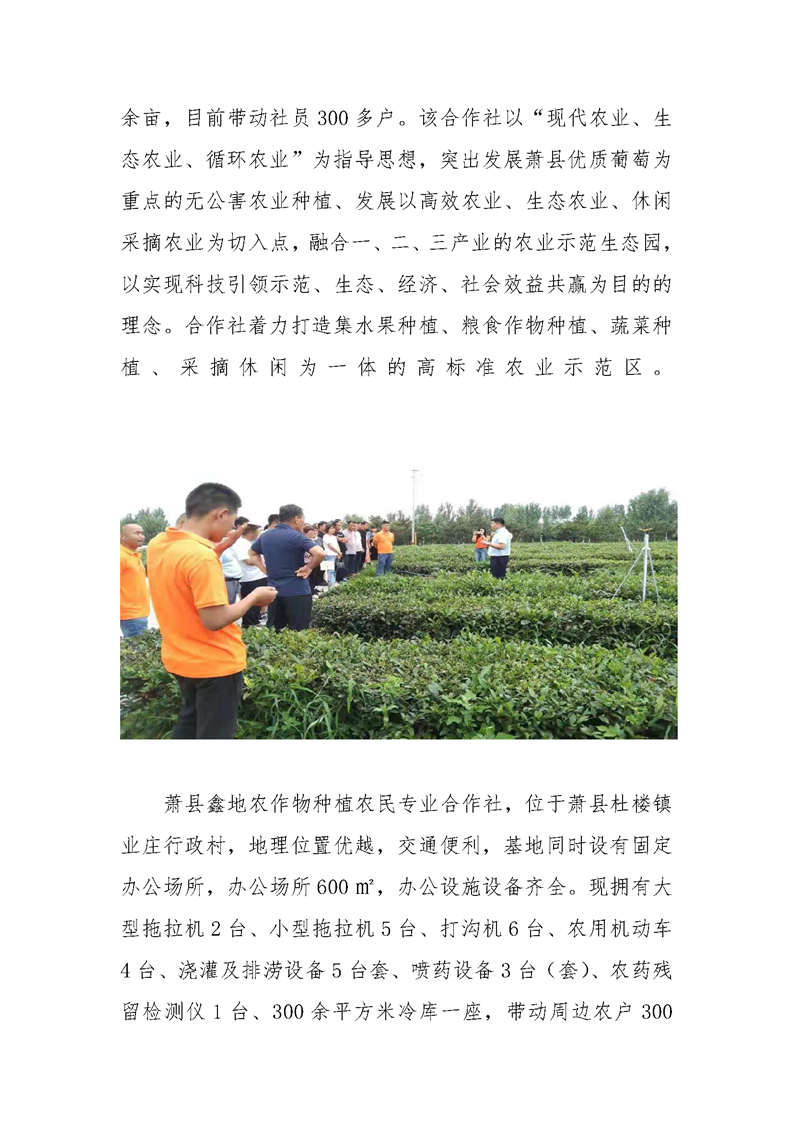 余亩，目前带动社员300多户。该合作社以“现代农业、生态农业、循环农业”为指导思想，突出发展萧县优质葡萄为重点的无公害农业种植、发展以高效农业、生态农业、休闲采摘农业为切入点，融合一、二、三产业的农业示范生态园，以实现科技引领示范、生态、经济、社会效益共赢为目的的理念。合作社着力打造集水果种植、粮食作物种植、蔬菜种植、采摘休闲为一体的高标准农业示范区。

萧县鑫地农作物种植农民专业合作社，位于萧县杜楼镇业庄行政村，地理位置优越，交通便利，基地同时设有固定办公场所，办公场所600㎡，办公设施设备齐全。现拥有大型拖拉机2台、小型拖拉机5台、打沟机6台、农用机动车4台、浇灌及排涝设备5台套、喷药设备3台（套）、农药残留检测仪1台、300余平方米冷库一座，带动周边农户300